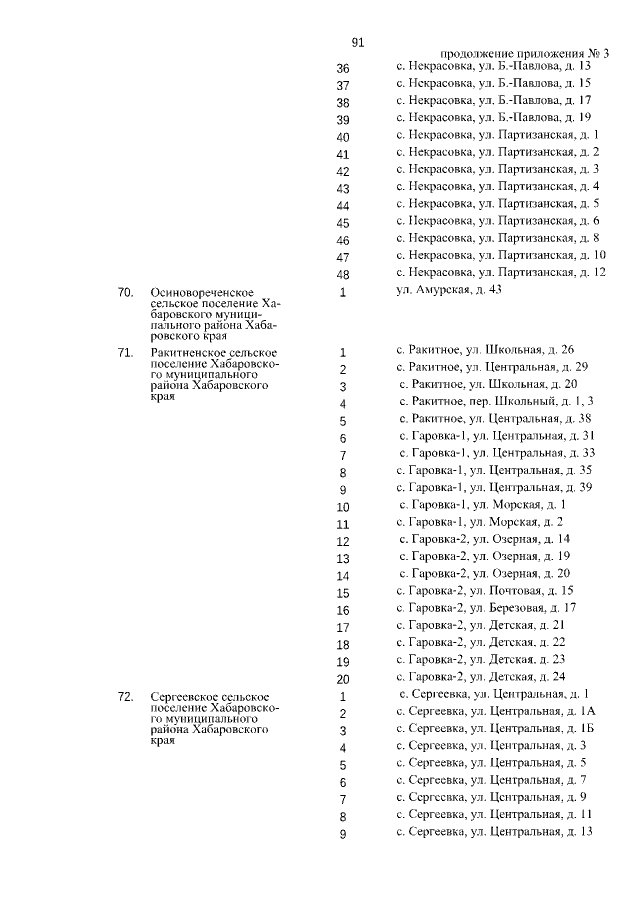 91

продолжение приложения № 3

| | | | |
|---|---|---|---|
| | | 36 | с. Некрасовка, ул. Б.-Павлова, д. 13 |
| | | 37 | с. Некрасовка, ул. Б.-Павлова, д. 15 |
| | | 38 | с. Некрасовка, ул. Б.-Павлова, д. 17 |
| | | 39 | с. Некрасовка, ул. Б.-Павлова, д. 19 |
| | | 40 | с. Некрасовка, ул. Партизанская, д. 1 |
| | | 41 | с. Некрасовка, ул. Партизанская, д. 2 |
| | | 42 | с. Некрасовка, ул. Партизанская, д. 3 |
| | | 43 | с. Некрасовка, ул. Партизанская, д. 4 |
| | | 44 | с. Некрасовка, ул. Партизанская, д. 5 |
| | | 45 | с. Некрасовка, ул. Партизанская, д. 6 |
| | | 46 | с. Некрасовка, ул. Партизанская, д. 8 |
| | | 47 | с. Некрасовка, ул. Партизанская, д. 10 |
| | | 48 | с. Некрасовка, ул. Партизанская, д. 12 |
| 70. | Осиновореченское сельское поселение Хабаровского муниципального района Хабаровского края | 1 | ул. Амурская, д. 43 |
| 71. | Ракитненское сельское поселение Хабаровского муниципального района Хабаровского края | 1 | с. Ракитное, ул. Школьная, д. 26 |
| | | 2 | с. Ракитное, ул. Центральная, д. 29 |
| | | 3 | с. Ракитное, ул. Школьная, д. 20 |
| | | 4 | с. Ракитное, пер. Школьный, д. 1, 3 |
| | | 5 | с. Ракитное, ул. Центральная, д. 38 |
| | | 6 | с. Гаровка-1, ул. Центральная, д. 31 |
| | | 7 | с. Гаровка-1, ул. Центральная, д. 33 |
| | | 8 | с. Гаровка-1, ул. Центральная, д. 35 |
| | | 9 | с. Гаровка-1, ул. Центральная, д. 39 |
| | | 10 | с. Гаровка-1, ул. Морская, д. 1 |
| | | 11 | с. Гаровка-1, ул. Морская, д. 2 |
| | | 12 | с. Гаровка-2, ул. Озерная, д. 14 |
| | | 13 | с. Гаровка-2, ул. Озерная, д. 19 |
| | | 14 | с. Гаровка-2, ул. Озерная, д. 20 |
| | | 15 | с. Гаровка-2, ул. Почтовая, д. 15 |
| | | 16 | с. Гаровка-2, ул. Березовая, д. 17 |
| | | 17 | с. Гаровка-2, ул. Детская, д. 21 |
| | | 18 | с. Гаровка-2, ул. Детская, д. 22 |
| | | 19 | с. Гаровка-2, ул. Детская, д. 23 |
| | | 20 | с. Гаровка-2, ул. Детская, д. 24 |
| 72. | Сергеевское сельское поселение Хабаровского муниципального района Хабаровского края | 1 | с. Сергеевка, ул. Центральная, д. 1 |
| | | 2 | с. Сергеевка, ул. Центральная, д. 1А |
| | | 3 | с. Сергеевка, ул. Центральная, д. 1Б |
| | | 4 | с. Сергеевка, ул. Центральная, д. 3 |
| | | 5 | с. Сергеевка, ул. Центральная, д. 5 |
| | | 6 | с. Сергеевка, ул. Центральная, д. 7 |
| | | 7 | с. Сергеевка, ул. Центральная, д. 9 |
| | | 8 | с. Сергеевка, ул. Центральная, д. 11 |
| | | 9 | с. Сергеевка, ул. Центральная, д. 13 |